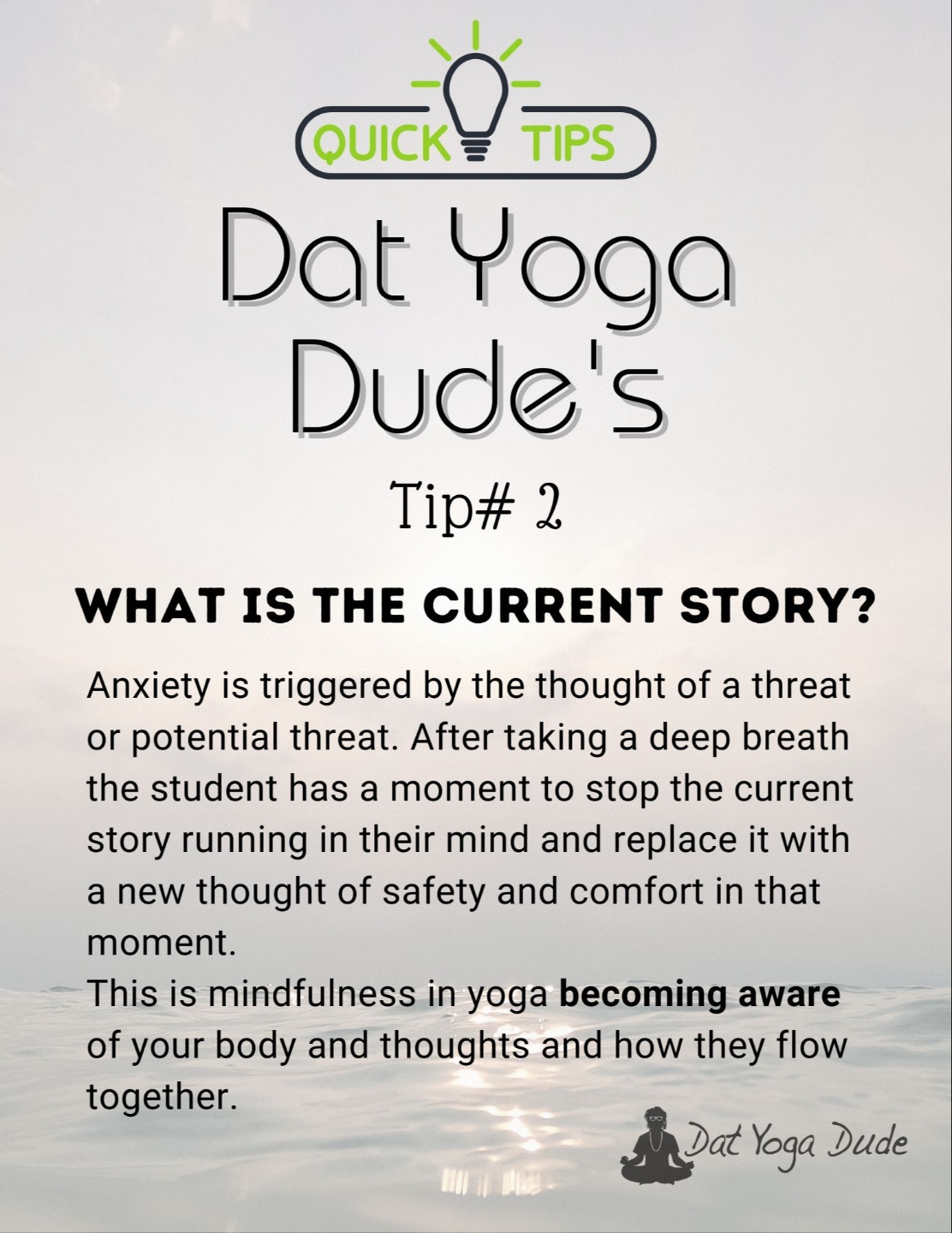 QUICK TIPS

Dat Yoga Dude's

Tip# 2

WHAT IS THE CURRENT STORY?

Anxiety is triggered by the thought of a threat or potential threat. After taking a deep breath the student has a moment to stop the current story running in their mind and replace it with a new thought of safety and comfort in that moment.

This is mindfulness in yoga becoming aware of your body and thoughts and how they flow together.

Dat Yoga Dude